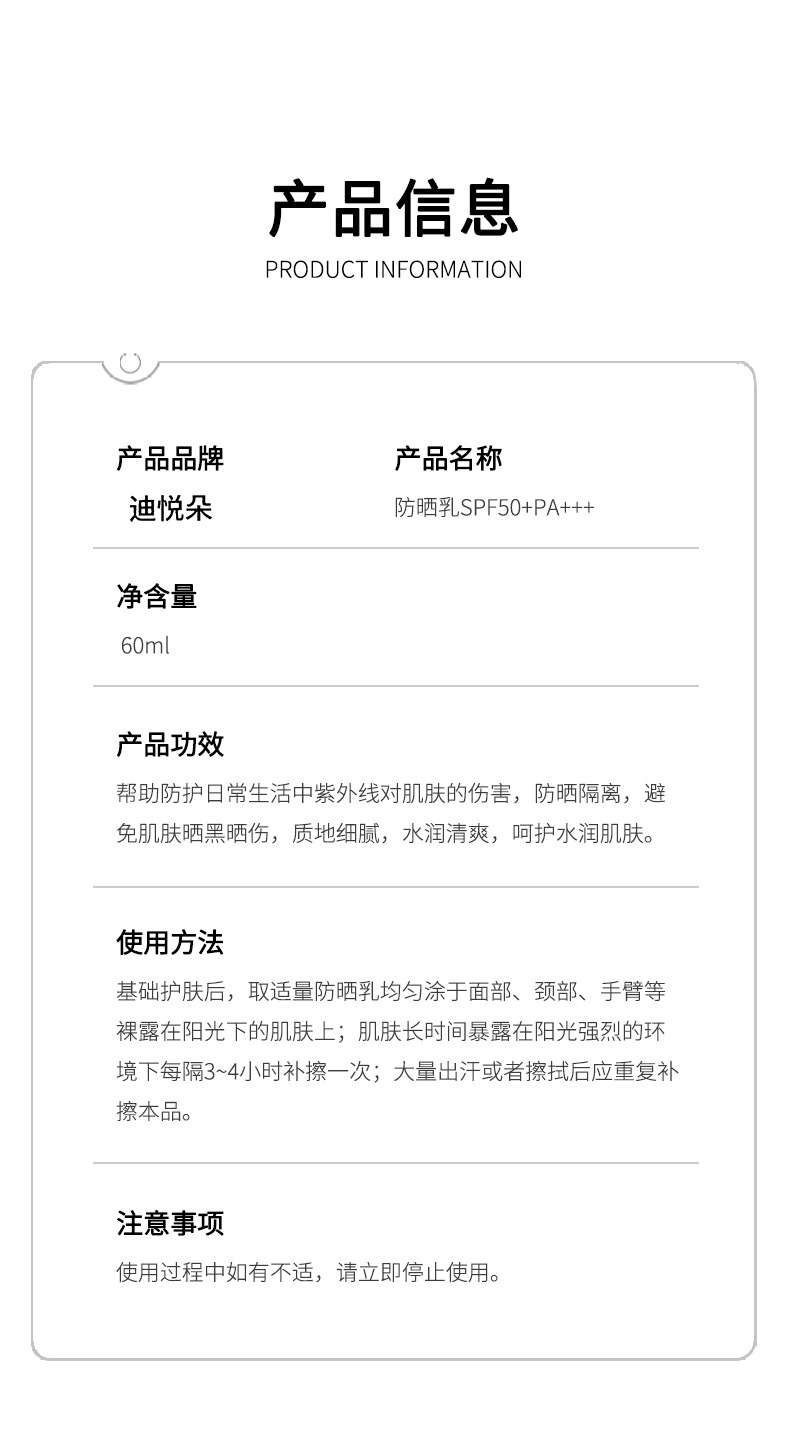 产品信息
PRODUCT INFORMATION

产品品牌
迪悦朵

产品名称
防晒乳SPF50+PA+++

净含量
60ml

产品功效
帮助防护日常生活中紫外线对肌肤的伤害，防晒隔离，避免肌肤晒黑晒伤，质地细腻，水润清爽，呵护水润肌肤。

使用方法
基础护肤后，取适量防晒乳均匀涂于面部、颈部、手臂等裸露在阳光下的肌肤上；肌肤长时间暴露在阳光强烈的环境下每隔3~4小时补擦一次；大量出汗或者擦拭后应重复补擦本品。

注意事项
使用过程中如有不适，请立即停止使用。